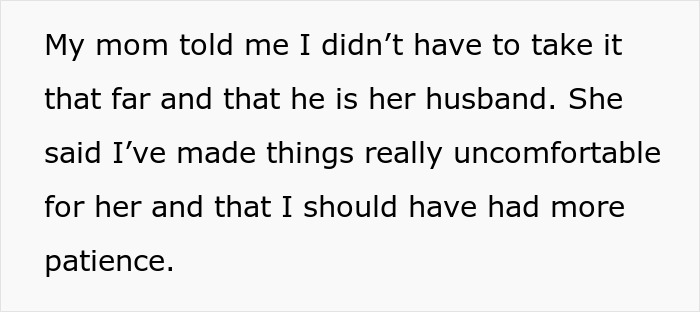 My mom told me I didn’t have to take it that far and that he is her husband. She said I’ve made things really uncomfortable for her and that I should have had more patience.